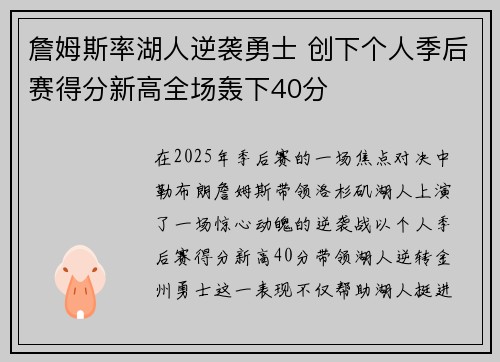 詹姆斯率湖人逆袭勇士 创下个人季后赛得分新高全场轰下40分

在2025年季后赛的一场焦点对决中勒布朗詹姆斯带领洛杉矶湖人上演了一场惊心动魄的逆袭战以个人季后赛得分新高40分带领湖人逆转金州勇士这一表现不仅帮助湖人挺进